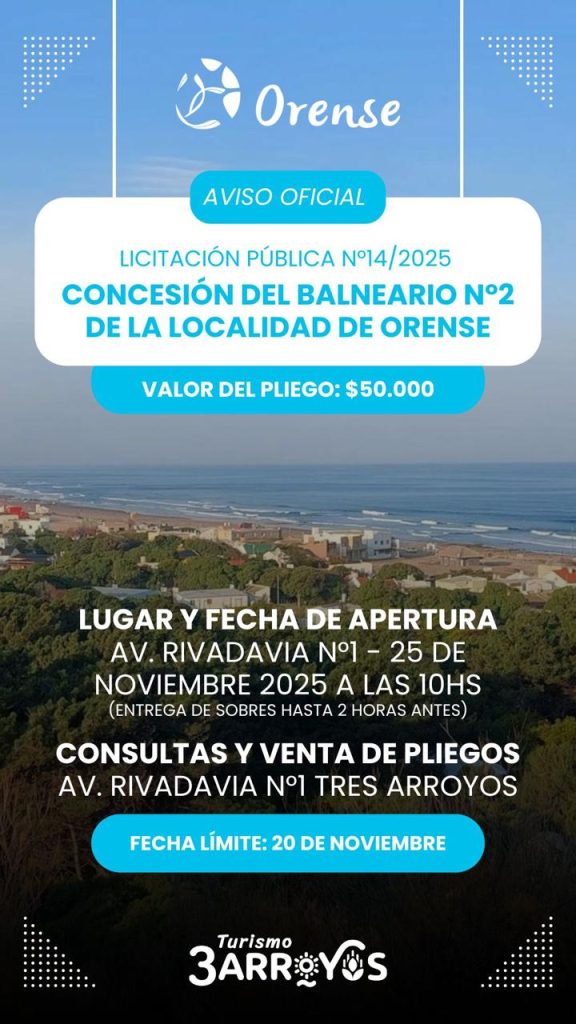 Orense

AVISO OFICIAL

LICITACIÓN PÚBLICA Nº14/2025

CONCESIÓN DEL BALNEARIO Nº2 DE LA LOCALIDAD DE ORENSE

VALOR DEL PLIEGO: $50.000

LUGAR Y FECHA DE APERTURA
AV. RIVADAVIA Nº1 - 25 DE NOVIEMBRE 2025 A LAS 10HS
(ENTREGA DE SOBRES HASTA 2 HORAS ANTES)

CONSULTAS Y VENTA DE PLIEGOS
AV. RIVADAVIA Nº1 TRES ARROYOS

FECHA LÍMITE: 20 DE NOVIEMBRE

Turismo
3ARROYOS